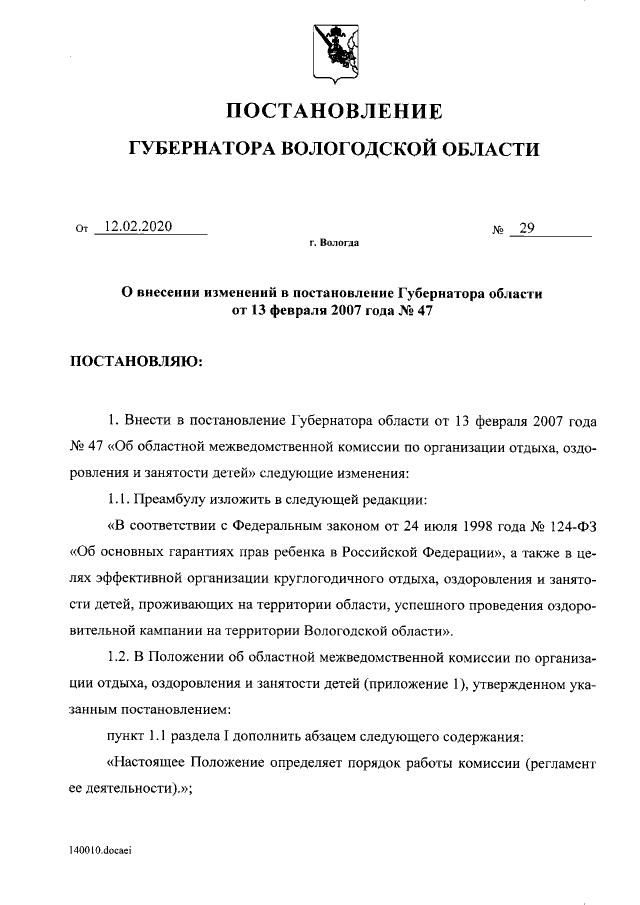 ПОСТАНОВЛЕНИЕ

ГУБЕРНАТОРА ВОЛОГОДСКОЙ ОБЛАСТИ

От 12.02.2020 № 29

г. Вологда

О внесении изменений в постановление Губернатора области от 13 февраля 2007 года № 47

ПОСТАНОВЛЯЮ:

1. Внести в постановление Губернатора области от 13 февраля 2007 года № 47 «Об областной межведомственной комиссии по организации отдыха, оздоровления и занятости детей» следующие изменения:

1.1. Преамбулу изложить в следующей редакции:

«В соответствии с Федеральным законом от 24 июля 1998 года № 124-ФЗ «Об основных гарантиях прав ребенка в Российской Федерации», а также в целях эффективной организации круглогодичного отдыха, оздоровления и занятости детей, проживающих на территории области, успешного проведения оздоровительной кампании на территории Вологодской области».

1.2. В Положении об областной межведомственной комиссии по организации отдыха, оздоровления и занятости детей (приложение 1), утвержденном указанным постановлением:

пункт 1.1 раздела I дополнить абзацем следующего содержания:

«Настоящее Положение определяет порядок работы комиссии (регламент ее деятельности).»;

140010.docaei